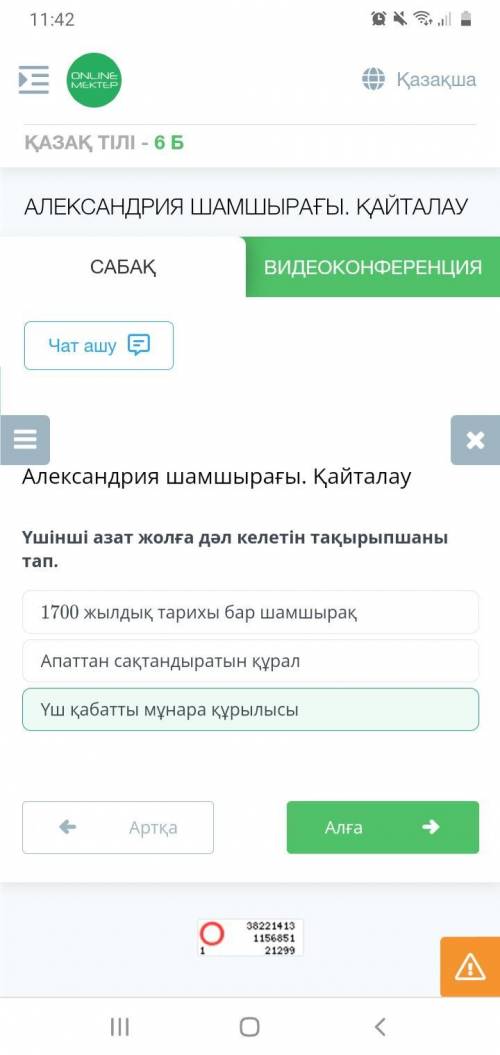 11:42

ONLINE MEKTEP

Қазақша

ҚАЗАҚ ТІЛІ - 6 Б

АЛЕКСАНДРИЯ ШАМШЫРАҒЫ. ҚАЙТАЛАУ

САБАҚ

ВИДЕОКОНФЕРЕНЦИЯ

Чат ашу

Александрия шамшырағы. Қайталау

Үшінші азат жолға дәл келетін тақырыпшаны тап.

1700 жылдық тарихы бар шамшырақ

Апаттан сақтандыратын құрал

Үш қабатты мұнара құрылысы

Артқа

Алға

38221413
1156851
1 21299